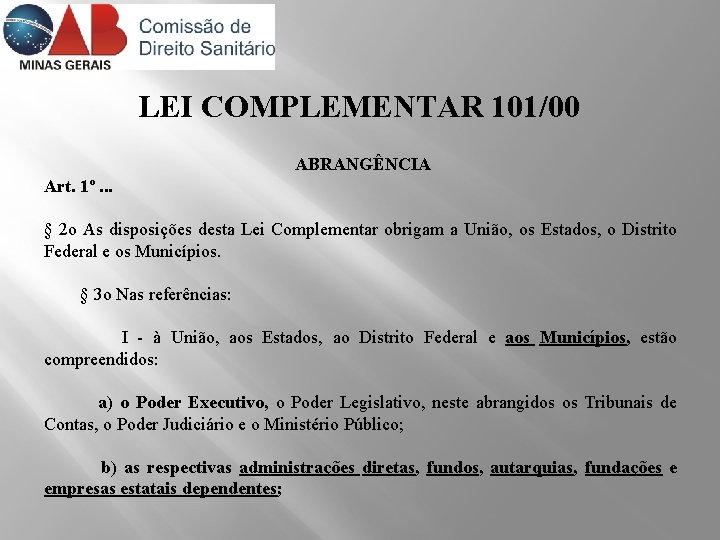 OAB
MINAS GERAIS
Comissão de Direito Sanitário

LEI COMPLEMENTAR 101/00

ABRANGÊNCIA

Art. 1º ...

§ 2o As disposições desta Lei Complementar obrigam a União, os Estados, o Distrito Federal e os Municípios.

§ 3o Nas referências:

I - à União, aos Estados, ao Distrito Federal e aos Municípios, estão compreendidos:

a) o Poder Executivo, o Poder Legislativo, neste abrangidos os Tribunais de Contas, o Poder Judiciário e o Ministério Público;

b) as respectivas administrações diretas, fundos, autarquias, fundações e empresas estatais dependentes;